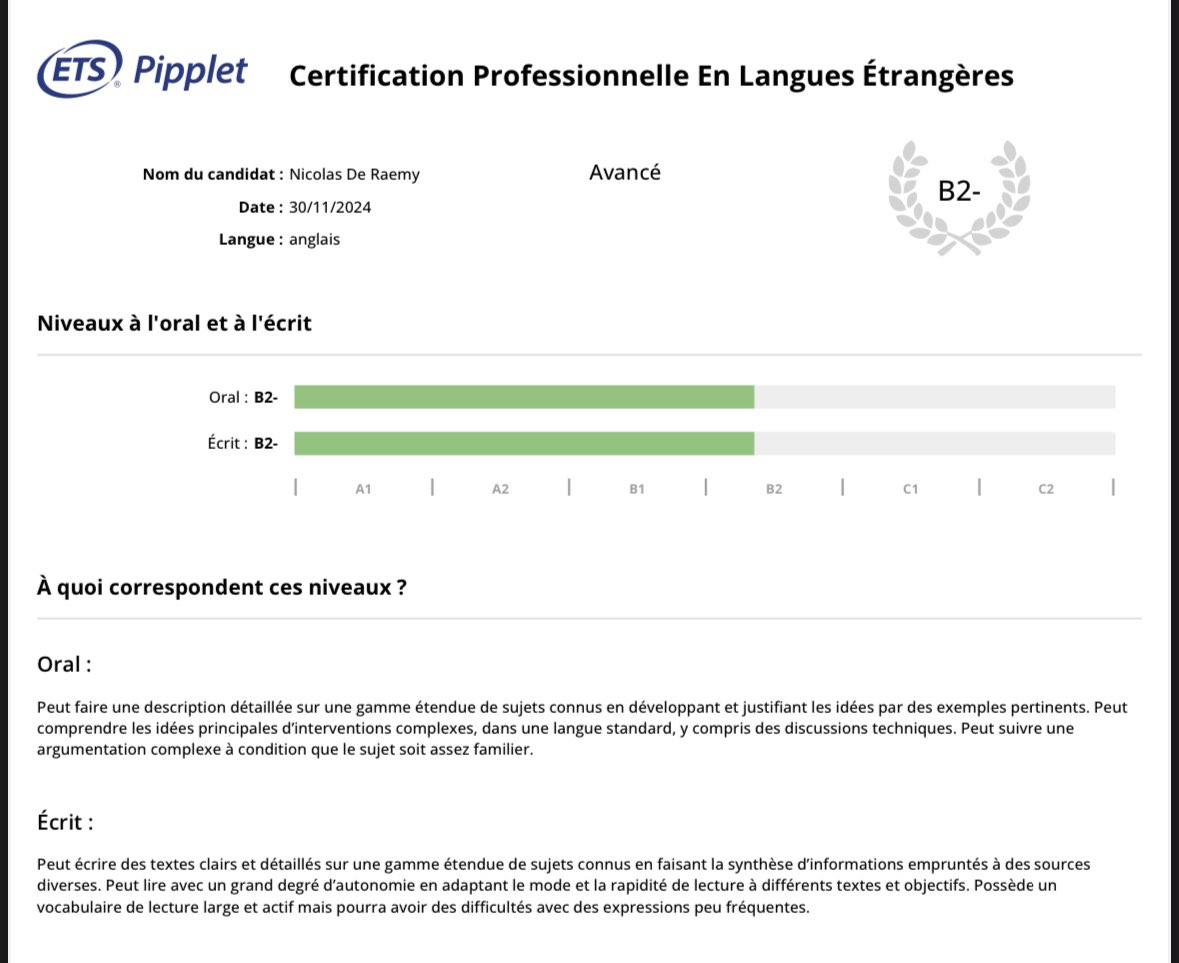 ETS® Pipplet

Certification Professionnelle En Langues Étrangères

Nom du candidat : Nicolas De Raemy
Date : 30/11/2024
Langue : anglais

Avancé

B2-

Niveaux à l'oral et à l'écrit

Oral : B2-
Écrit : B2-

A1 A2 B1 B2 C1 C2

À quoi correspondent ces niveaux ?

Oral :

Peut faire une description détaillée sur une gamme étendue de sujets connus en développant et justifiant les idées par des exemples pertinents. Peut comprendre les idées principales d'interventions complexes, dans une langue standard, y compris des discussions techniques. Peut suivre une argumentation complexe à condition que le sujet soit assez familier.

Écrit :

Peut écrire des textes clairs et détaillés sur une gamme étendue de sujets connus en faisant la synthèse d'informations empruntés à des sources diverses. Peut lire avec un grand degré d'autonomie en adaptant le mode et la rapidité de lecture à différents textes et objectifs. Possède un vocabulaire de lecture large et actif mais pourra avoir des difficultés avec des expressions peu fréquentes.